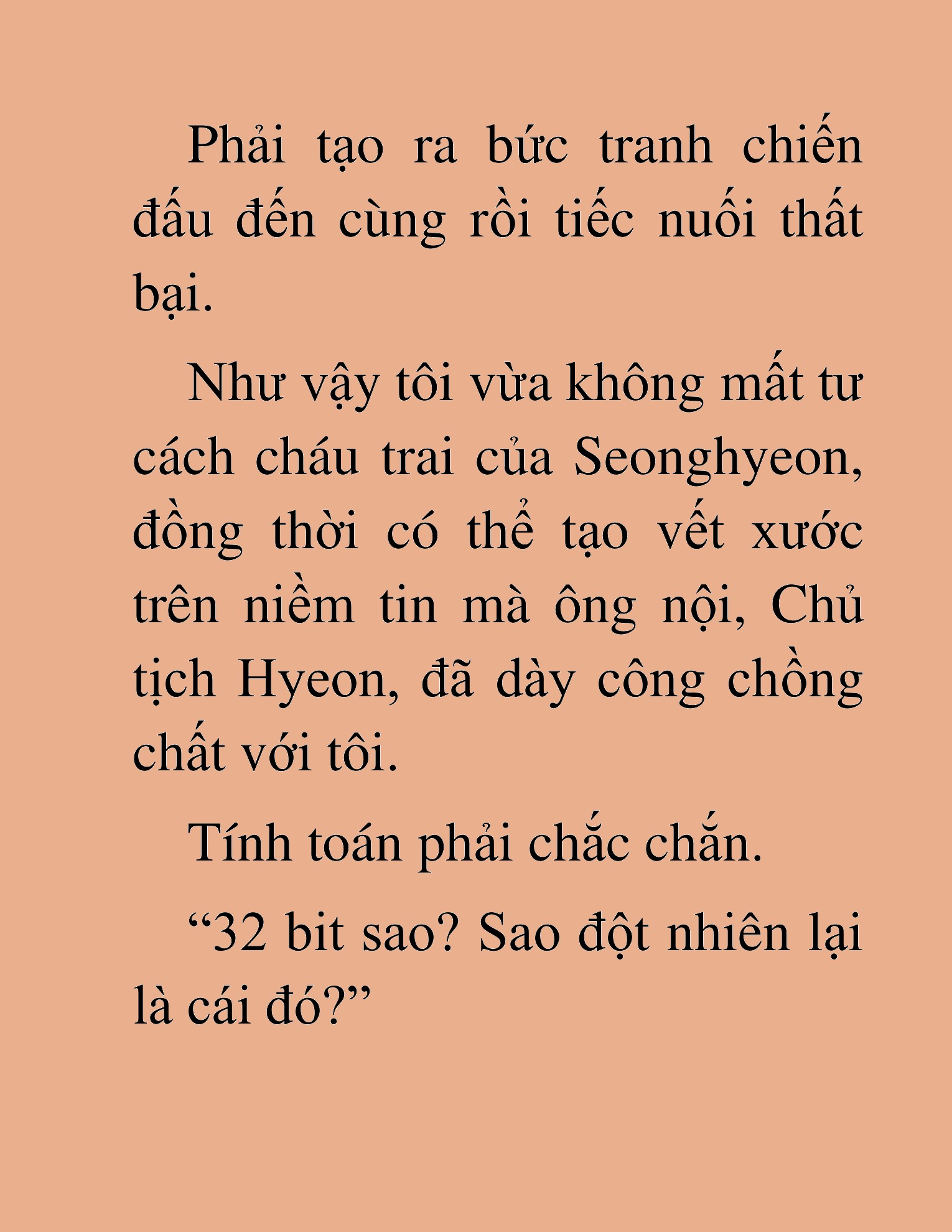 Phải tạo ra bức tranh chiến đấu đến cùng rồi tiếc nuối thất bại.

Như vậy tôi vừa không mất tư cách cháu trai của Seonghyeon, đồng thời có thể tạo vết xước trên niềm tin mà ông nội, Chủ tịch Hyeon, đã dày công chồng chất với tôi.

Tính toán phải chắc chắn.

“32 bit sao? Sao đột nhiên lại là cái đó?”